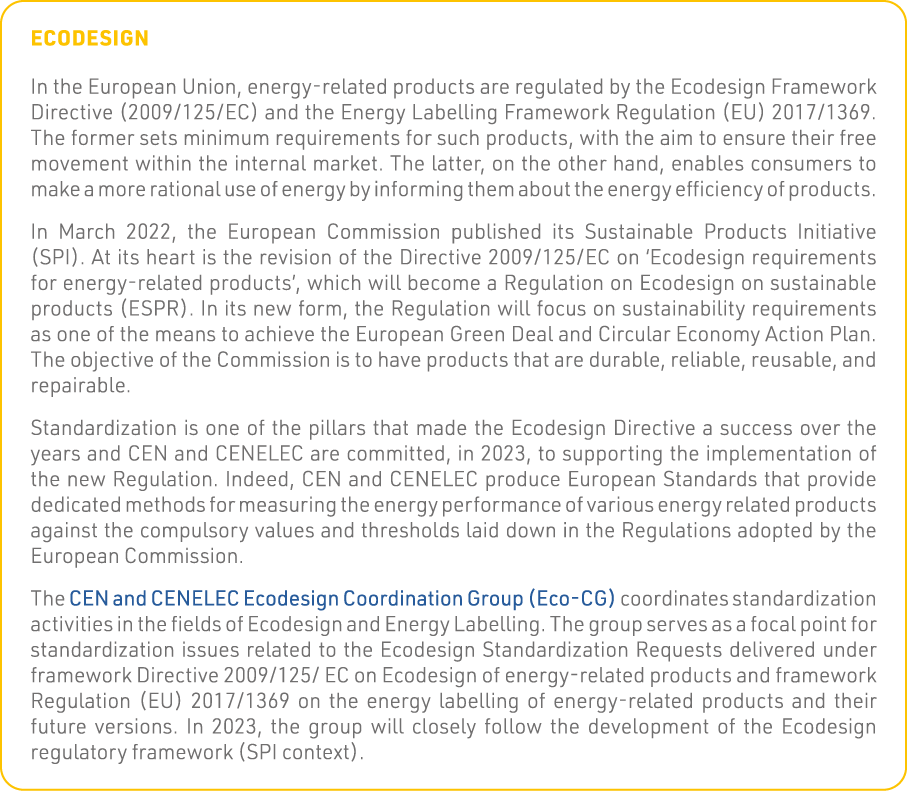 ECODESIGN

In the European Union, energy-related products are regulated by the Ecodesign Framework Directive (2009/125/EC) and the Energy Labelling Framework Regulation (EU) 2017/1369. The former sets minimum requirements for such products, with the aim to ensure their free movement within the internal market. The latter, on the other hand, enables consumers to make a more rational use of energy by informing them about the energy efficiency of products.

In March 2022, the European Commission published its Sustainable Products Initiative (SPI). At its heart is the revision of the Directive 2009/125/EC on 'Ecodesign requirements for energy-related products', which will become a Regulation on Ecodesign on sustainable products (ESPR). In its new form, the Regulation will focus on sustainability requirements as one of the means to achieve the European Green Deal and Circular Economy Action Plan. The objective of the Commission is to have products that are durable, reliable, reusable, and repairable.

Standardization is one of the pillars that made the Ecodesign Directive a success over the years and CEN and CENELEC are committed, in 2023, to supporting the implementation of the new Regulation. Indeed, CEN and CENELEC produce European Standards that provide dedicated methods for measuring the energy performance of various energy related products against the compulsory values and thresholds laid down in the Regulations adopted by the European Commission.

The CEN and CENELEC Ecodesign Coordination Group (Eco-CG) coordinates standardization activities in the fields of Ecodesign and Energy Labelling. The group serves as a focal point for standardization issues related to the Ecodesign Standardization Requests delivered under framework Directive 2009/125/ EC on Ecodesign of energy-related products and framework Regulation (EU) 2017/1369 on the energy labelling of energy-related products and their future versions. In 2023, the group will closely follow the development of the Ecodesign regulatory framework (SPI context).